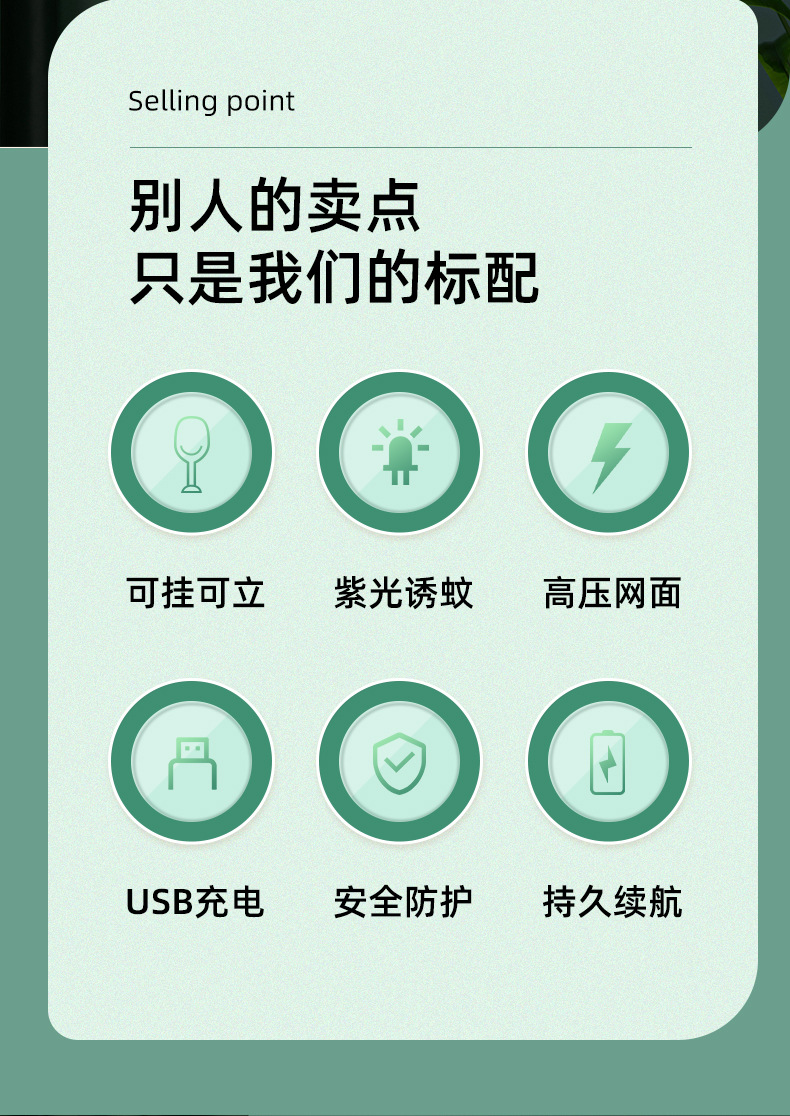 Selling point

别人的卖点
只是我们的标配

可挂可立

紫光诱蚊

高压网面

USB充电

安全防护

持久续航